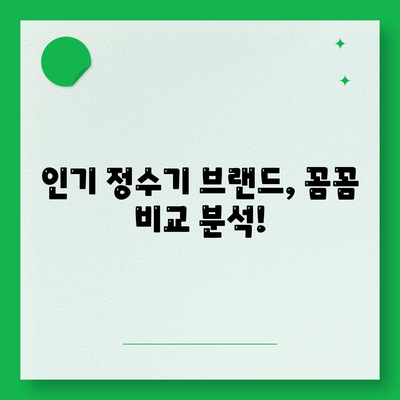 인기 정수기 브랜드, 꼼꼼 비교 분석!